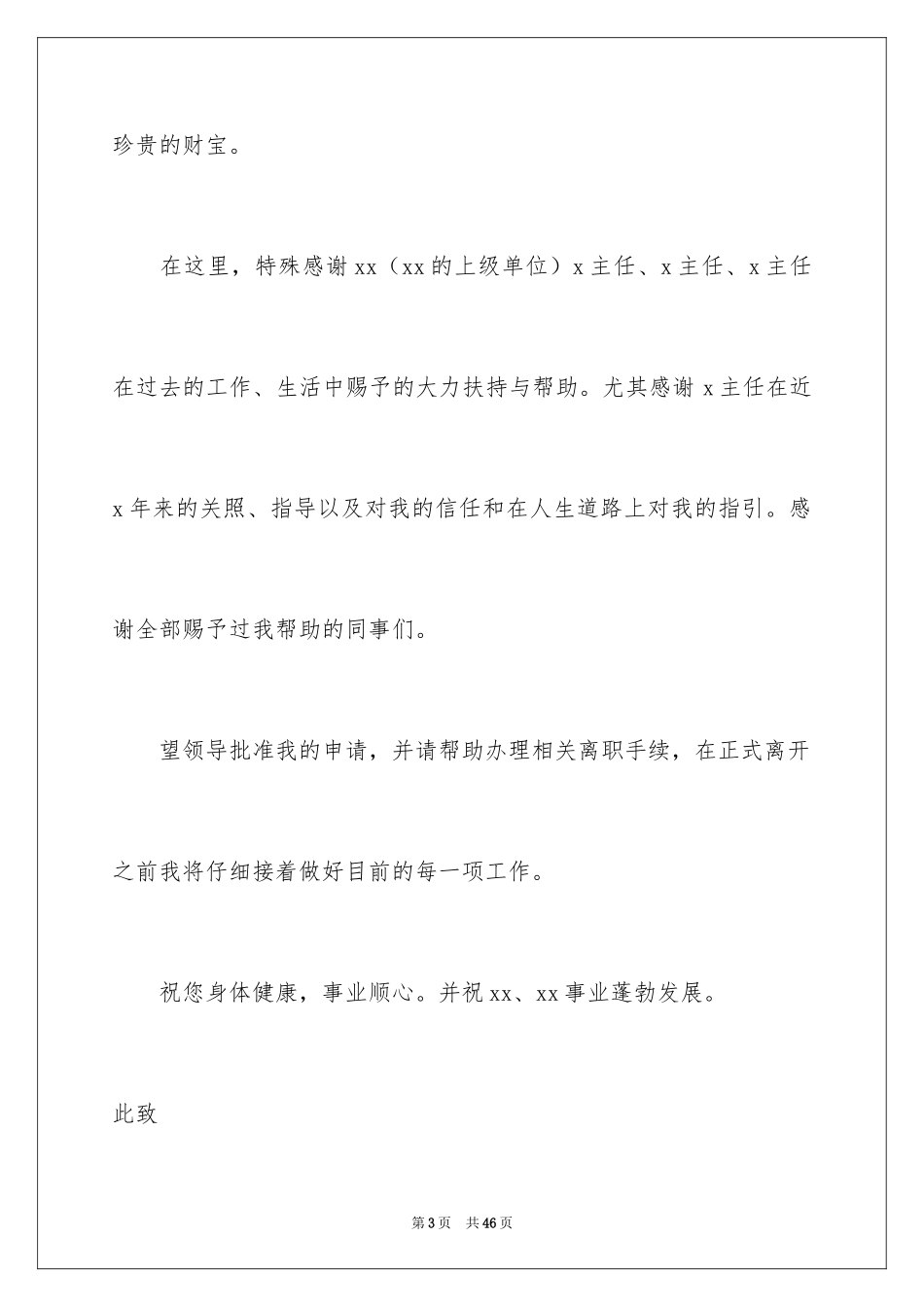 珍贵的财宝。

在这里，特殊感谢 xx（xx 的上级单位）x 主任、x 主任、x 主任在过去的工作、生活中赐予的大力扶持与帮助。尤其感谢 x 主任在近 x 年来的关照、指导以及对我的信任和在人生道路上对我的指引。感谢全部赐予过我帮助的同事们。

望领导批准我的申请，并请帮助办理相关离职手续，在正式离开之前我将仔细接着做好目前的每一项工作。

祝您身体健康，事业顺心。并祝 xx、xx 事业蓬勃发展。

此致

第 3 页 共 46 页